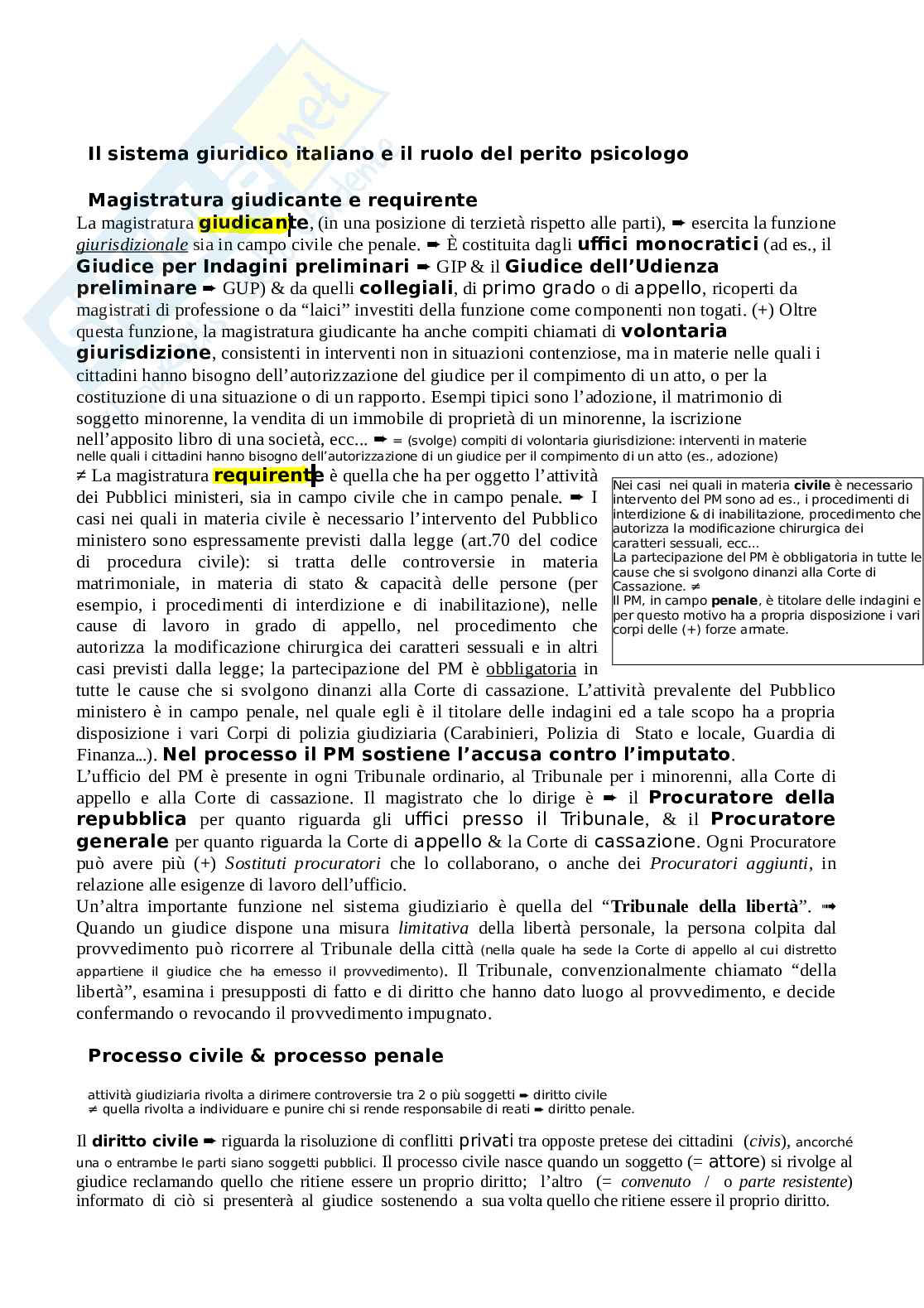 Il sistema giuridico italiano e il ruolo del perito psicologo

Magistratura giudicante e requirente

La magistratura giudicante, (in una posizione di terzietà rispetto alle parti), ➨ esercita la funzione giurisdizionale sia in campo civile che penale. ➨ È costituita dagli uffici monocratici (ad es., il Giudice per Indagini preliminari ➨ GIP & il Giudice dell'Udienza preliminare ➨ GUP) & da quelli collegiali, di primo grado o di appello, ricoperti da magistrati di professione o da "laici" investiti della funzione come componenti non togati. (+) Oltre questa funzione, la magistratura giudicante ha anche compiti chiamati di volontaria giurisdizione, consistenti in interventi non in situazioni contenziose, ma in materie nelle quali i cittadini hanno bisogno dell'autorizzazione del giudice per il compimento di un atto, o per la costituzione di una situazione o di un rapporto. Esempi tipici sono l'adozione, il matrimonio di soggetto minorenne, la vendita di un immobile di proprietà di un minorenne, la iscrizione nell'apposito libro di una società, ecc... ➨ = (svolge) compiti di volontaria giurisdizione: interventi in materie nelle quali i cittadini hanno bisogno dell'autorizzazione di un giudice per il compimento di un atto (es., adozione)

≠ La magistratura requirente è quella che ha per oggetto l'attività dei Pubblici ministeri, sia in campo civile che in campo penale. ➨ I casi nei quali in materia civile è necessario l'intervento del Pubblico ministero sono espressamente previsti dalla legge (art.70 del codice di procedura civile): si tratta delle controversie in materia matrimoniale, in materia di stato & capacità delle persone (per esempio, i procedimenti di interdizione e di inabilitazione), nelle cause di lavoro in grado di appello, nel procedimento che autorizza la modificazione chirurgica dei caratteri sessuali e in altri casi previsti dalla legge; la partecipazione del PM è obbligatoria in tutte le cause che si svolgono dinanzi alla Corte di cassazione. L'attività prevalente del Pubblico ministero è in campo penale, nel quale egli è il titolare delle indagini ed a tale scopo ha a propria disposizione i vari Corpi di polizia giudiziaria (Carabinieri, Polizia di Stato e locale, Guardia di Finanza...). Nel processo il PM sostiene l'accusa contro l'imputato.

Nei casi nei quali in materia civile è necessario intervento del PM sono ad es., i procedimenti di interdizione & di inabilitazione, procedimento che autorizza la modificazione chirurgica dei caratteri sessuali, ecc...
La partecipazione del PM è obbligatoria in tutte le cause che si svolgono dinanzi alla Corte di Cassazione. ≠
Il PM, in campo penale, è titolare delle indagini e per questo motivo ha a propria disposizione i vari corpi delle (+) forze armate.

L'ufficio del PM è presente in ogni Tribunale ordinario, al Tribunale per i minorenni, alla Corte di appello e alla Corte di cassazione. Il magistrato che lo dirige è ➨ il Procuratore della repubblica per quanto riguarda gli uffici presso il Tribunale, & il Procuratore generale per quanto riguarda la Corte di appello & la Corte di cassazione. Ogni Procuratore può avere più (+) Sostituti procuratori che lo collaborano, o anche dei Procuratori aggiunti, in relazione alle esigenze di lavoro dell'ufficio.
Un'altra importante funzione nel sistema giudiziario è quella del "Tribunale della libertà". ➨ Quando un giudice dispone una misura limitativa della libertà personale, la persona colpita dal provvedimento può ricorrere al Tribunale della città (nella quale ha sede la Corte di appello al cui distretto appartiene il giudice che ha emesso il provvedimento). Il Tribunale, convenzionalmente chiamato "della libertà", esamina i presupposti di fatto e di diritto che hanno dato luogo al provvedimento, e decide confermando o revocando il provvedimento impugnato.

Processo civile & processo penale

attività giudiziaria rivolta a dirimere controversie tra 2 o più soggetti ➨ diritto civile
≠ quella rivolta a individuare e punire chi si rende responsabile di reati ➨ diritto penale.

Il diritto civile ➨ riguarda la risoluzione di conflitti privati tra opposte pretese dei cittadini (civis), ancorché una o entrambe le parti siano soggetti pubblici. Il processo civile nasce quando un soggetto (= attore) si rivolge al giudice reclamando quello che ritiene essere un proprio diritto; l'altro (= convenuto / o parte resistente) informato di ciò si presenterà al giudice sostenendo a sua volta quello che ritiene essere il proprio diritto.